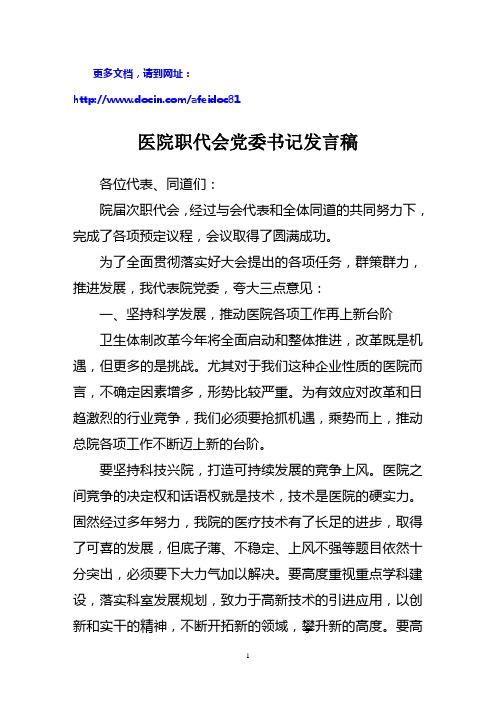 更多文档，请到网址：

http://www.docin.com/afeidoc81

医院职代会党委书记发言稿

各位代表、同道们：

院届次职代会，经过与会代表和全体同道的共同努力下，完成了各项预定议程，会议取得了圆满成功。

为了全面贯彻落实好大会提出的各项任务，群策群力，推进发展，我代表院党委，夸大三点意见：

一、坚持科学发展，推动医院各项工作再上新台阶

卫生体制改革今年将全面启动和整体推进，改革既是机遇，但更多的是挑战。尤其对于我们这种企业性质的医院而言，不确定因素增多，形势比较严重。为有效应对改革和日趋激烈的行业竞争，我们必须要抢抓机遇，乘势而上，推动总院各项工作不断迈上新的台阶。

要坚持科技兴院，打造可持续发展的竞争上风。医院之间竞争的决定权和话语权就是技术，技术是医院的硬实力。固然经过多年努力，我院的医疗技术有了长足的进步，取得了可喜的发展，但底子薄、不稳定、上风不强等题目依然十分突出，必须要下大力气加以解决。要高度重视重点学科建设，落实科室发展规划，致力于高新技术的引进应用，以创新和实干的精神，不断开拓新的领域，攀升新的高度。要高

1